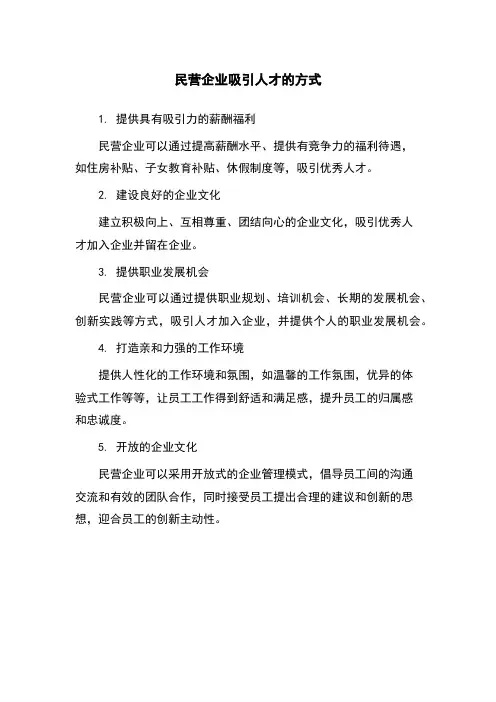 民营企业吸引人才的方式

1. 提供具有吸引力的薪酬福利

民营企业可以通过提高薪酬水平、提供有竞争力的福利待遇，如住房补贴、子女教育补贴、休假制度等，吸引优秀人才。

2. 建设良好的企业文化

建立积极向上、互相尊重、团结向心的企业文化，吸引优秀人才加入企业并留在企业。

3. 提供职业发展机会

民营企业可以通过提供职业规划、培训机会、长期的发展机会、创新实践等方式，吸引人才加入企业，并提供个人的职业发展机会。

4. 打造亲和力强的工作环境

提供人性化的工作环境和氛围，如温馨的工作氛围，优异的体验式工作等等，让员工工作得到舒适和满足感，提升员工的归属感和忠诚度。

5. 开放的企业文化

民营企业可以采用开放式的企业管理模式，倡导员工间的沟通交流和有效的团队合作，同时接受员工提出合理的建议和创新的思想，迎合员工的创新主动性。